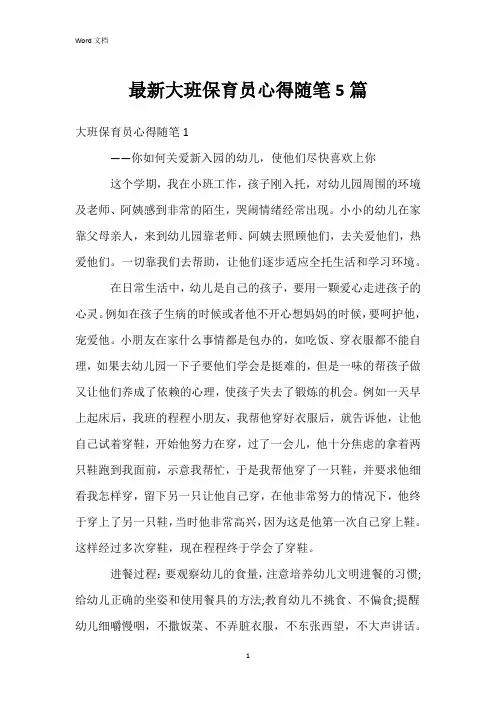 Word 文档

最新大班保育员心得随笔5篇

大班保育员心得随笔1

——你如何关爱新入园的幼儿，使他们尽快喜欢上你

这个学期，我在小班工作，孩子刚入托，对幼儿园周围的环境及老师、阿姨感到非常的陌生，哭闹情绪经常出现。小小的幼儿在家靠父母亲人，来到幼儿园靠老师、阿姨去照顾他们，去关爱他们，热爱他们。一切靠我们去帮助，让他们逐步适应全托生活和学习环境。

在日常生活中，幼儿是自己的孩子，要用一颗爱心走进孩子的心灵。例如在孩子生病的时候或者他不开心想妈妈的时候，要呵护他，宠爱他。小朋友在家什么事情都是包办的，如吃饭、穿衣服都不能自理，如果去幼儿园一下子要他们学会是挺难的，但是一味的帮孩子做又让他们养成了依赖的心理，使孩子失去了锻炼的机会。例如一天早上起床后，我班的程程小朋友，我帮他穿好衣服后，就告诉他，让他自己试着穿鞋，开始他努力在穿，过了一会儿，他十分焦虑的拿着两只鞋跑到我面前，示意我帮忙，于是我帮他穿了一只鞋，并要求他细看我怎样穿，留下另一只让他自己穿，在他非常努力的情况下，他终于穿上了另一只鞋，当时他非常高兴，因为这是他第一次自己穿上鞋。这样经过多次穿鞋，现在程程终于学会了穿鞋。

进餐过程：要观察幼儿的食量，注意培养幼儿文明进餐的习惯；给幼儿正确的坐姿和使用餐具的方法；教育幼儿不挑食、不偏食；提醒幼儿细嚼慢咽，不撒饭菜、不弄脏衣服，不东张西望，不大声讲话。

1